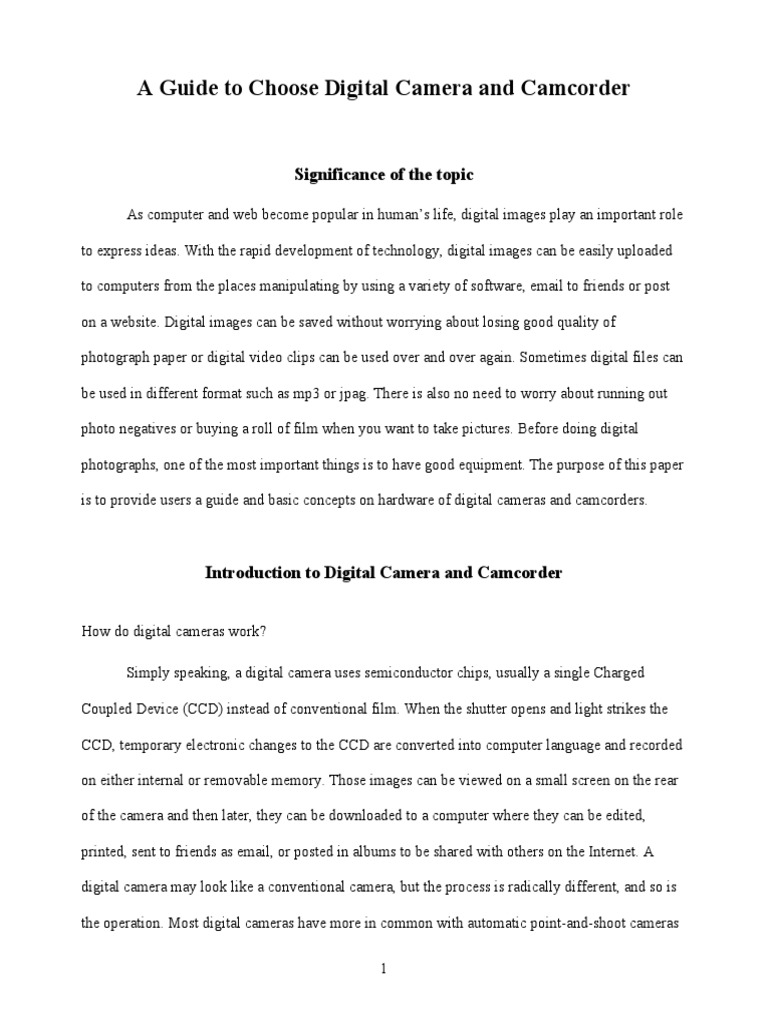 A Guide to Choose Digital Camera and Camcorder

Significance of the topic

As computer and web become popular in human's life, digital images play an important role to express ideas. With the rapid development of technology, digital images can be easily uploaded to computers from the places manipulating by using a variety of software, email to friends or post on a website. Digital images can be saved without worrying about losing good quality of photograph paper or digital video clips can be used over and over again. Sometimes digital files can be used in different format such as mp3 or jpag. There is also no need to worry about running out photo negatives or buying a roll of film when you want to take pictures. Before doing digital photographs, one of the most important things is to have good equipment. The purpose of this paper is to provide users a guide and basic concepts on hardware of digital cameras and camcorders.

Introduction to Digital Camera and Camcorder

How do digital cameras work?

Simply speaking, a digital camera uses semiconductor chips, usually a single Charged Coupled Device (CCD) instead of conventional film. When the shutter opens and light strikes the CCD, temporary electronic changes to the CCD are converted into computer language and recorded on either internal or removable memory. Those images can be viewed on a small screen on the rear of the camera and then later, they can be downloaded to a computer where they can be edited, printed, sent to friends as email, or posted in albums to be shared with others on the Internet. A digital camera may look like a conventional camera, but the process is radically different, and so is the operation. Most digital cameras have more in common with automatic point-and-shoot cameras

1